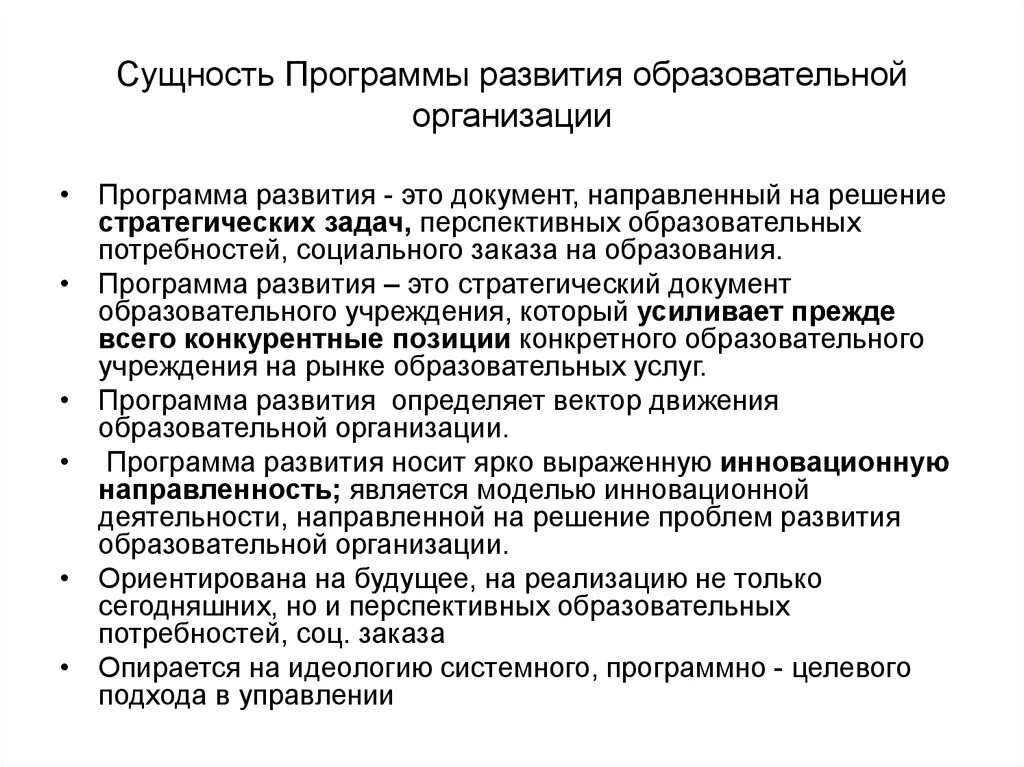 Сущность Программы развития образовательной организации

• Программа развития - это документ, направленный на решение стратегических задач, перспективных образовательных потребностей, социального заказа на образования.
• Программа развития – это стратегический документ образовательного учреждения, который усиливает прежде всего конкурентные позиции конкретного образовательного учреждения на рынке образовательных услуг.
• Программа развития определяет вектор движения образовательной организации.
• Программа развития носит ярко выраженную инновационную направленность; является моделью инновационной деятельности, направленной на решение проблем развития образовательной организации.
• Ориентирована на будущее, на реализацию не только сегодняшних, но и перспективных образовательных потребностей, соц. заказа
• Опирается на идеологию системного, программно - целевого подхода в управлении